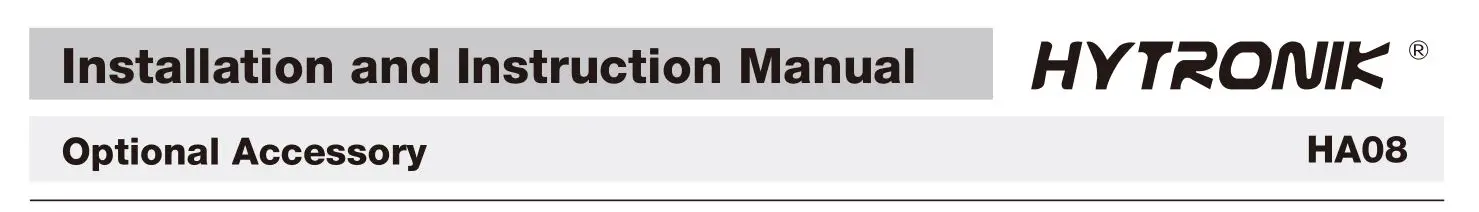 Installation and Instruction Manual

HYTRONIK ®

Optional Accessory

HA08